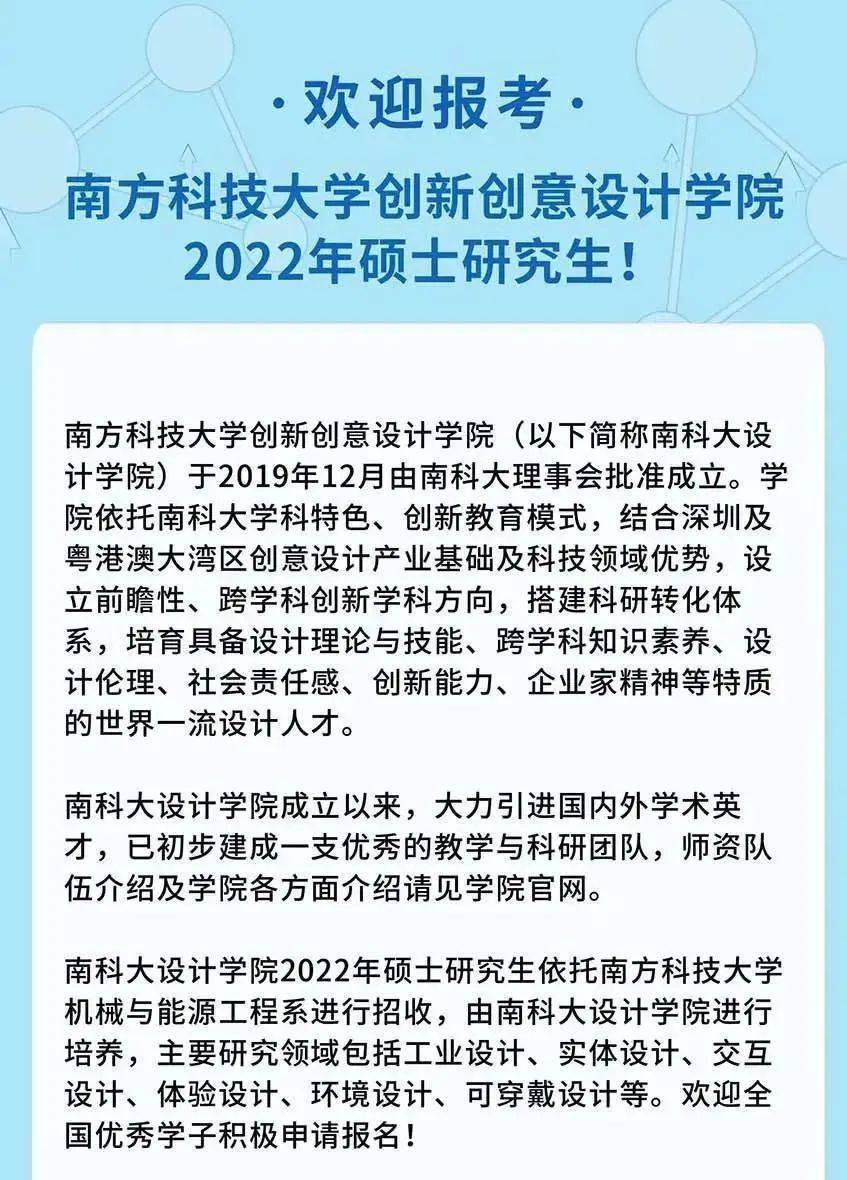 · 欢迎报考 ·

南方科技大学创新创意设计学院
2022年硕士研究生！

南方科技大学创新创意设计学院（以下简称南科大设计学院）于2019年12月由南科大理事会批准成立。学院依托南科大学科特色、创新教育模式，结合深圳及粤港澳大湾区创意设计产业基础及科技领域优势，设立前瞻性、跨学科创新学科方向，搭建科研转化体系，培育具备设计理论与技能、跨学科知识素养、设计伦理、社会责任感、创新能力、企业家精神等特质的世界一流设计人才。

南科大设计学院成立以来，大力引进国内外学术英才，已初步建成一支优秀的教学与科研团队，师资队伍介绍及学院各方面介绍请见学院官网。

南科大设计学院2022年硕士研究生依托南方科技大学机械与能源工程系进行招收，由南科大设计学院进行培养，主要研究领域包括工业设计、实体设计、交互设计、体验设计、环境设计、可穿戴设计等。欢迎全国优秀学子积极申请报名！